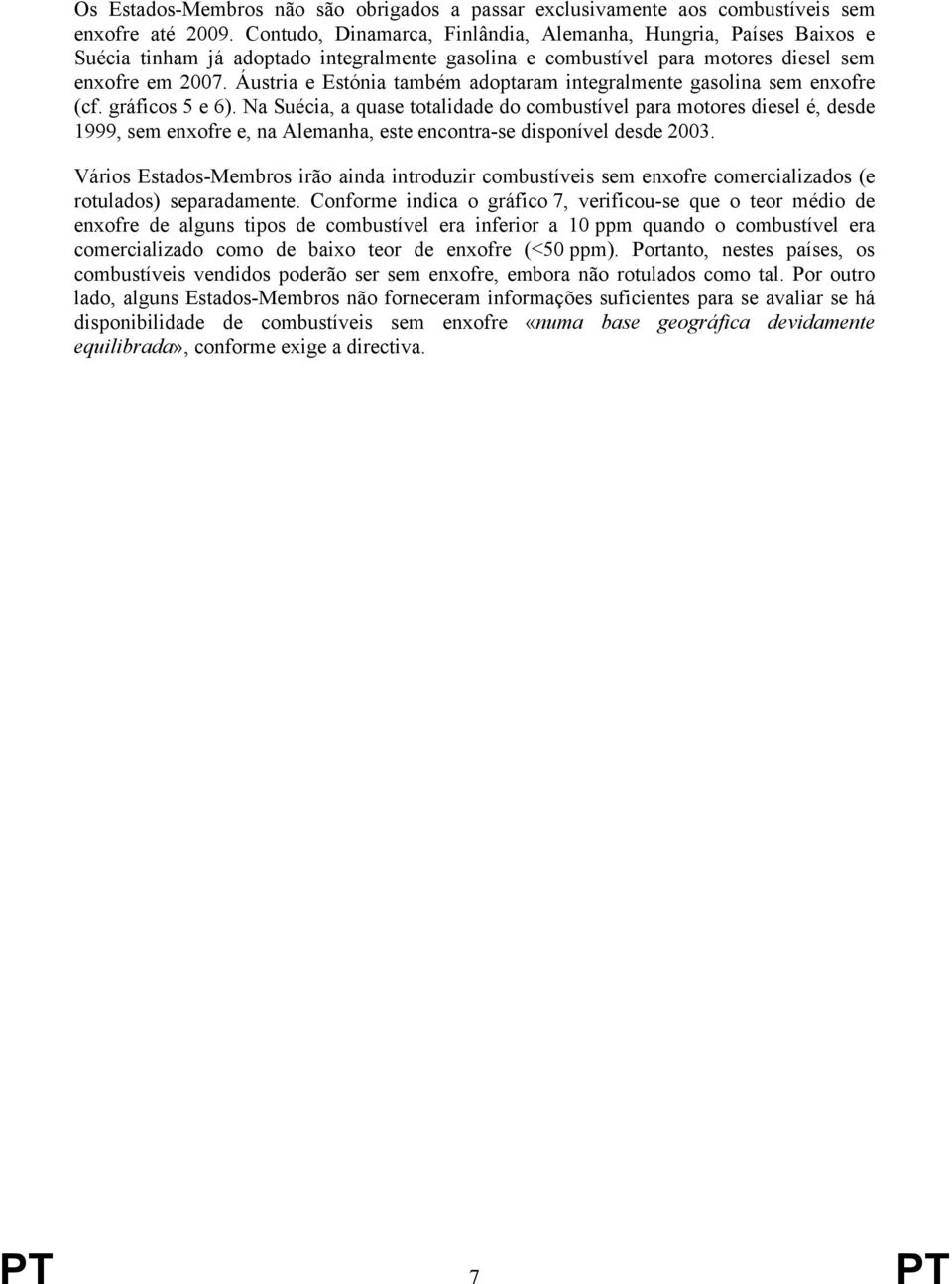 Os Estados-Membros não são obrigados a passar exclusivamente aos combustíveis sem enxofre até 2009. Contudo, Dinamarca, Finlândia, Alemanha, Hungria, Países Baixos e Suécia tinham já adoptado integralmente gasolina e combustível para motores diesel sem enxofre em 2007. Áustria e Estónia também adoptaram integralmente gasolina sem enxofre (cf. gráficos 5 e 6). Na Suécia, a quase totalidade do combustível para motores diesel é, desde 1999, sem enxofre e, na Alemanha, este encontra-se disponível desde 2003.

Vários Estados-Membros irão ainda introduzir combustíveis sem enxofre comercializados (e rotulados) separadamente. Conforme indica o gráfico 7, verificou-se que o teor médio de enxofre de alguns tipos de combustível era inferior a 10 ppm quando o combustível era comercializado como de baixo teor de enxofre (<50 ppm). Portanto, nestes países, os combustíveis vendidos poderão ser sem enxofre, embora não rotulados como tal. Por outro lado, alguns Estados-Membros não forneceram informações suficientes para se avaliar se há disponibilidade de combustíveis sem enxofre «numa base geográfica devidamente equilibrada», conforme exige a directiva.

PT 7 PT